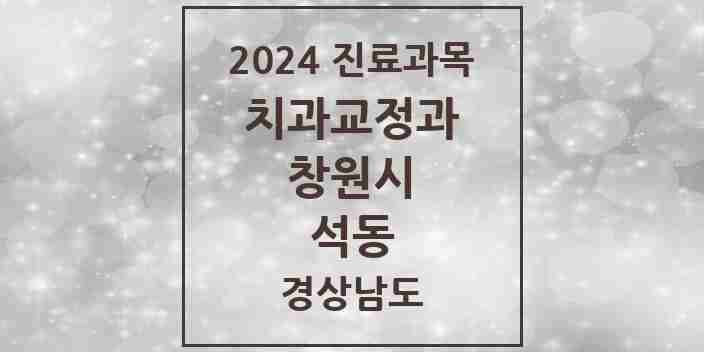 2024 진료과목
치과교정과
창원시
석동
경상남도